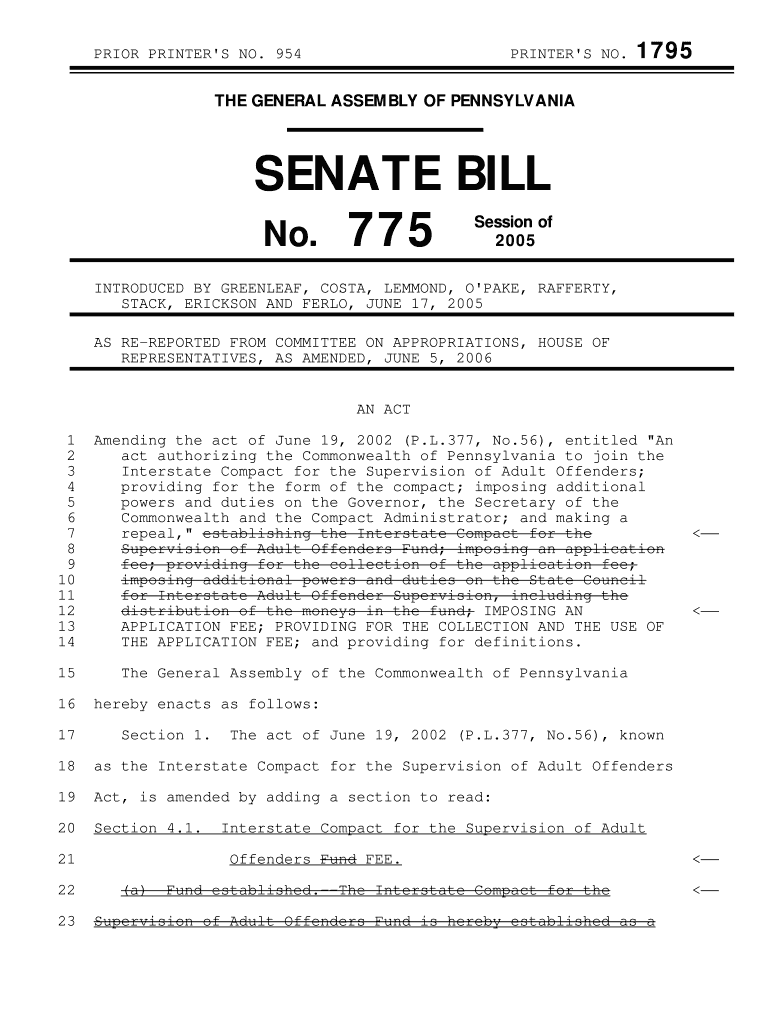 PRIOR PRINTER'S NO. 954 PRINTER'S NO. 1795

THE GENERAL ASSEMBLY OF PENNSYLVANIA

SENATE BILL

No. 775 Session of 2005

INTRODUCED BY GREENLEAF, COSTA, LEMMOND, O'PAKE, RAFFERTY, STACK, ERICKSON AND FERLO, JUNE 17, 2005

AS RE-REPORTED FROM COMMITTEE ON APPROPRIATIONS, HOUSE OF REPRESENTATIVES, AS AMENDED, JUNE 5, 2006

AN ACT

1 Amending the act of June 19, 2002 (P.L.377, No.56), entitled "An
2 act authorizing the Commonwealth of Pennsylvania to join the
3 Interstate Compact for the Supervision of Adult Offenders;
4 providing for the form of the compact; imposing additional
5 powers and duties on the Governor, the Secretary of the
6 Commonwealth and the Compact Administrator; and making a
7 repeal," establishing the Interstate Compact for the <—
8 Supervision of Adult Offenders Fund; imposing an application
9 fee; providing for the collection of the application fee;
10 imposing additional powers and duties on the State Council
11 for Interstate Adult Offender Supervision, including the
12 distribution of the moneys in the fund; IMPOSING AN <—
13 APPLICATION FEE; PROVIDING FOR THE COLLECTION AND THE USE OF
14 THE APPLICATION FEE; and providing for definitions.

15 The General Assembly of the Commonwealth of Pennsylvania
16 hereby enacts as follows:

17 Section 1. The act of June 19, 2002 (P.L.377, No.56), known
18 as the Interstate Compact for the Supervision of Adult Offenders
19 Act, is amended by adding a section to read:

20 Section 4.1. Interstate Compact for the Supervision of Adult
21 Offenders Fund FEE. <—

22 (a) Fund established.--The Interstate Compact for the <—
23 Supervision of Adult Offenders Fund is hereby established as a